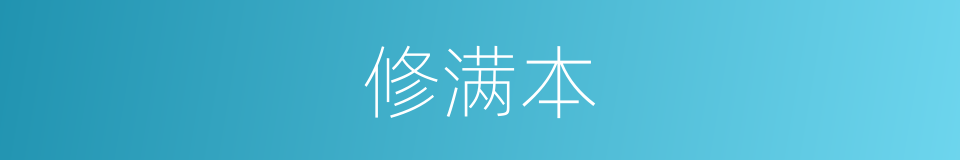 修满本